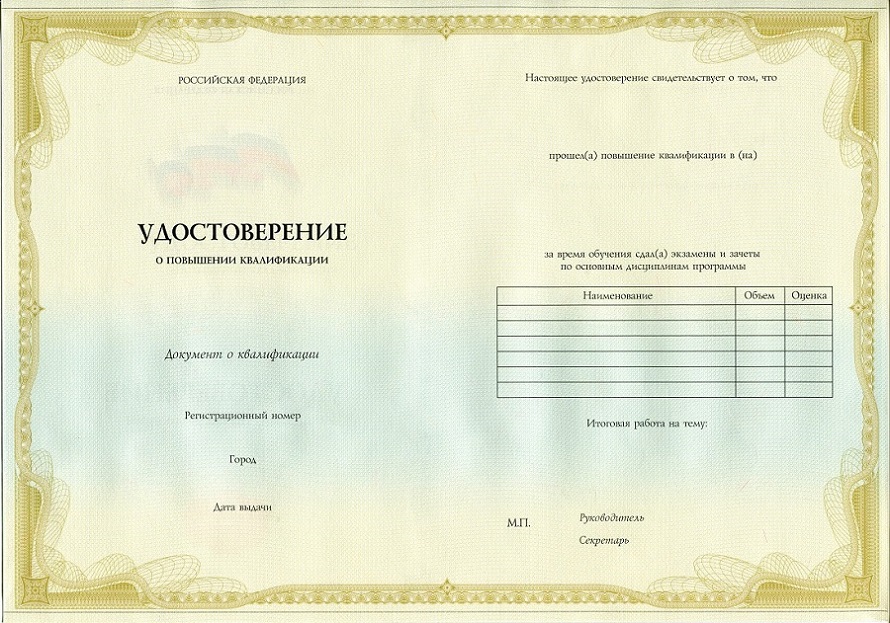 РОССИЙСКАЯ ФЕДЕРАЦИЯ

УДОСТОВЕРЕНИЕ

О ПОВЫШЕНИИ КВАЛИФИКАЦИИ

Документ о квалификации

Регистрационный номер

Город

Дата выдачи

Настоящее удостоверение свидетельствует о том, что

прошел(а) повышение квалификации в (на)

за время обучения сдал(а) экзамены и зачеты по основным дисциплинам программы

| Наименование | Объем | Оценка |
|---|---|---|
| | | |
| | | |
| | | |
| | | |
| | | |
| | | |

Итоговая работа на тему:

М.П.

Руководитель

Секретарь